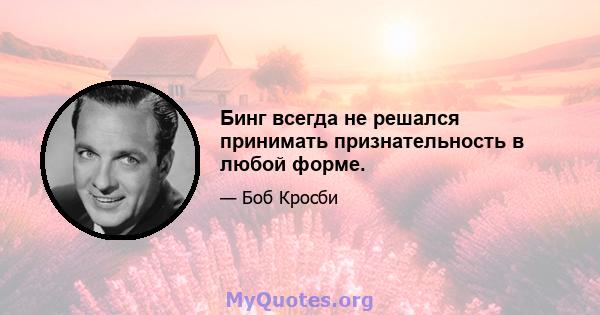 Бинг всегда не решался принимать признательность в любой форме.

— Боб Кросби

MyQuotes.org